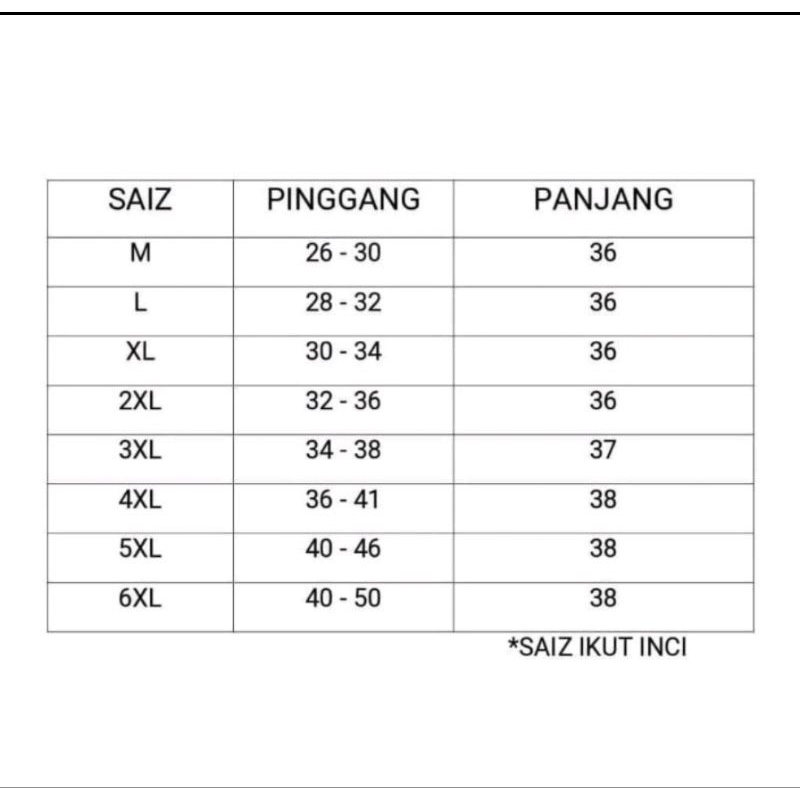 | SAIZ | PINGGANG | PANJANG |
|---|---|---|
| M | 26 - 30 | 36 |
| L | 28 - 32 | 36 |
| XL | 30 - 34 | 36 |
| 2XL | 32 - 36 | 36 |
| 3XL | 34 - 38 | 37 |
| 4XL | 36 - 41 | 38 |
| 5XL | 40 - 46 | 38 |
| 6XL | 40 - 50 | 38 |

*SAIZ IKUT INCI